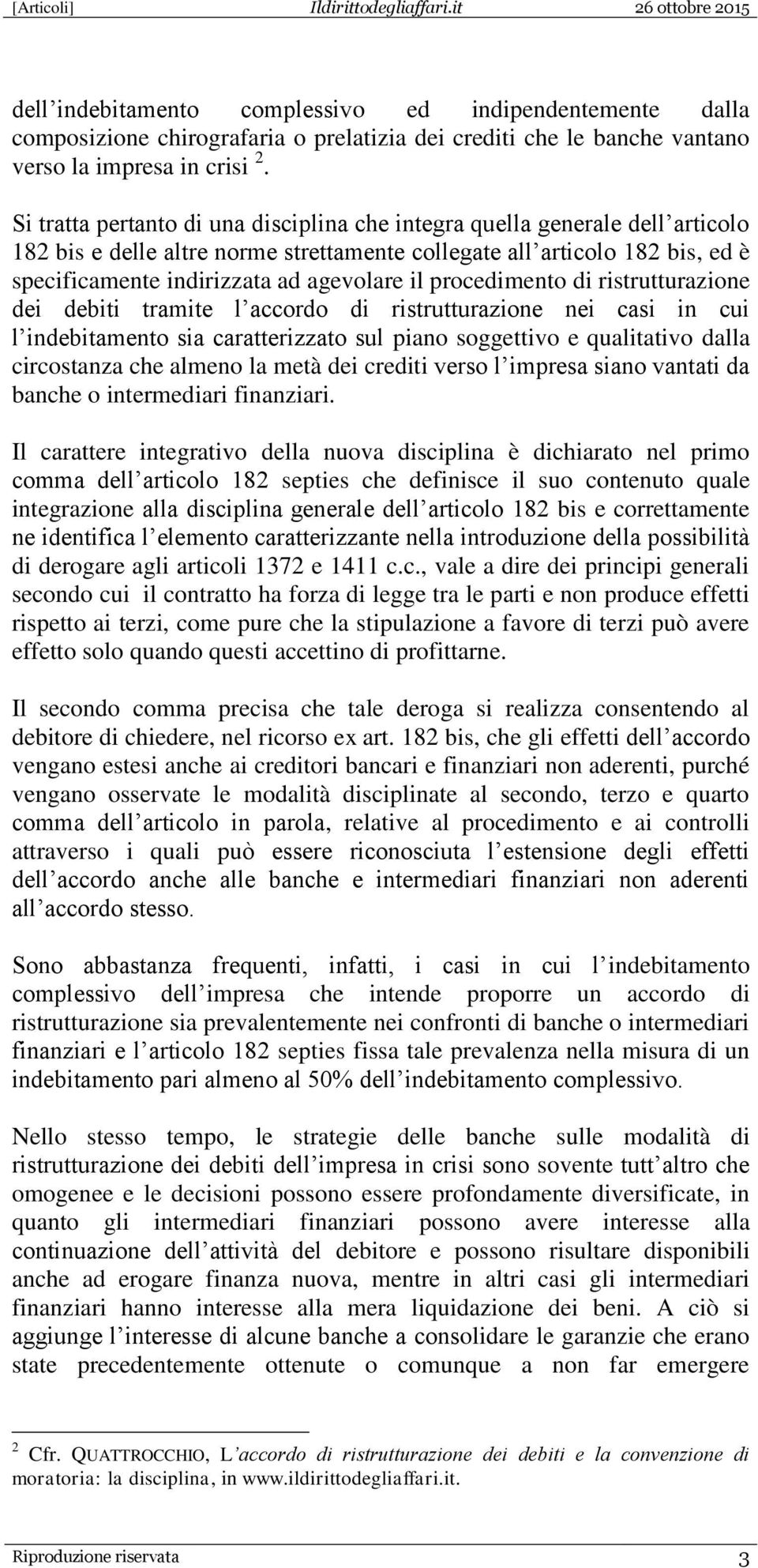 [Articoli] Ildirittodegliaffari.it 26 ottobre 2015

dell indebitamento complessivo ed indipendentemente dalla composizione chirografaria o prelatizia dei crediti che le banche vantano verso la impresa in crisi $^2$.

Si tratta pertanto di una disciplina che integra quella generale dell articolo 182 bis e delle altre norme strettamente collegate all articolo 182 bis, ed è specificamente indirizzata ad agevolare il procedimento di ristrutturazione dei debiti tramite l accordo di ristrutturazione nei casi in cui l indebitamento sia caratterizzato sul piano soggettivo e qualitativo dalla circostanza che almeno la metà dei crediti verso l impresa siano vantati da banche o intermediari finanziari.

Il carattere integrativo della nuova disciplina è dichiarato nel primo comma dell articolo 182 septies che definisce il suo contenuto quale integrazione alla disciplina generale dell articolo 182 bis e correttamente ne identifica l elemento caratterizzante nella introduzione della possibilità di derogare agli articoli 1372 e 1411 c.c., vale a dire dei principi generali secondo cui il contratto ha forza di legge tra le parti e non produce effetti rispetto ai terzi, come pure che la stipulazione a favore di terzi può avere effetto solo quando questi accettino di profittarne.

Il secondo comma precisa che tale deroga si realizza consentendo al debitore di chiedere, nel ricorso ex art. 182 bis, che gli effetti dell accordo vengano estesi anche ai creditori bancari e finanziari non aderenti, purché vengano osservate le modalità disciplinate al secondo, terzo e quarto comma dell articolo in parola, relative al procedimento e ai controlli attraverso i quali può essere riconosciuta l estensione degli effetti dell accordo anche alle banche e intermediari finanziari non aderenti all accordo stesso.

Sono abbastanza frequenti, infatti, i casi in cui l indebitamento complessivo dell impresa che intende proporre un accordo di ristrutturazione sia prevalentemente nei confronti di banche o intermediari finanziari e l articolo 182 septies fissa tale prevalenza nella misura di un indebitamento pari almeno al 50% dell indebitamento complessivo.

Nello stesso tempo, le strategie delle banche sulle modalità di ristrutturazione dei debiti dell impresa in crisi sono sovente tutt altro che omogenee e le decisioni possono essere profondamente diversificate, in quanto gli intermediari finanziari possono avere interesse alla continuazione dell attività del debitore e possono risultare disponibili anche ad erogare finanza nuova, mentre in altri casi gli intermediari finanziari hanno interesse alla mera liquidazione dei beni. A ciò si aggiunge l interesse di alcune banche a consolidare le garanzie che erano state precedentemente ottenute o comunque a non far emergere

$^2$ Cfr. QUATTROCCHIO, L accordo di ristrutturazione dei debiti e la convenzione di moratoria: la disciplina, in www.ildirittodegliaffari.it.

Riproduzione riservata 3